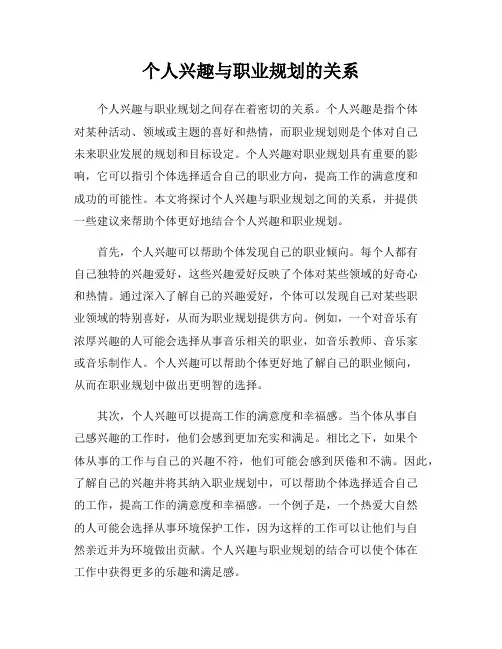 个人兴趣与职业规划的关系

个人兴趣与职业规划之间存在着密切的关系。个人兴趣是指个体对某种活动、领域或主题的喜好和热情，而职业规划则是个体对自己未来职业发展的规划和目标设定。个人兴趣对职业规划具有重要的影响，它可以指引个体选择适合自己的职业方向，提高工作的满意度和成功的可能性。本文将探讨个人兴趣与职业规划之间的关系，并提供一些建议来帮助个体更好地结合个人兴趣和职业规划。

首先，个人兴趣可以帮助个体发现自己的职业倾向。每个人都有自己独特的兴趣爱好，这些兴趣爱好反映了个体对某些领域的好奇心和热情。通过深入了解自己的兴趣爱好，个体可以发现自己对某些职业领域的特别喜好，从而为职业规划提供方向。例如，一个对音乐有浓厚兴趣的人可能会选择从事音乐相关的职业，如音乐教师、音乐家或音乐制作人。个人兴趣可以帮助个体更好地了解自己的职业倾向，从而在职业规划中做出更明智的选择。

其次，个人兴趣可以提高工作的满意度和幸福感。当个体从事自己感兴趣的工作时，他们会感到更加充实和满足。相比之下，如果个体从事的工作与自己的兴趣不符，他们可能会感到厌倦和不满。因此，了解自己的兴趣并将其纳入职业规划中，可以帮助个体选择适合自己的工作，提高工作的满意度和幸福感。一个例子是，一个热爱大自然的人可能会选择从事环境保护工作，因为这样的工作可以让他们与自然亲近并为环境做出贡献。个人兴趣与职业规划的结合可以使个体在工作中获得更多的乐趣和满足感。